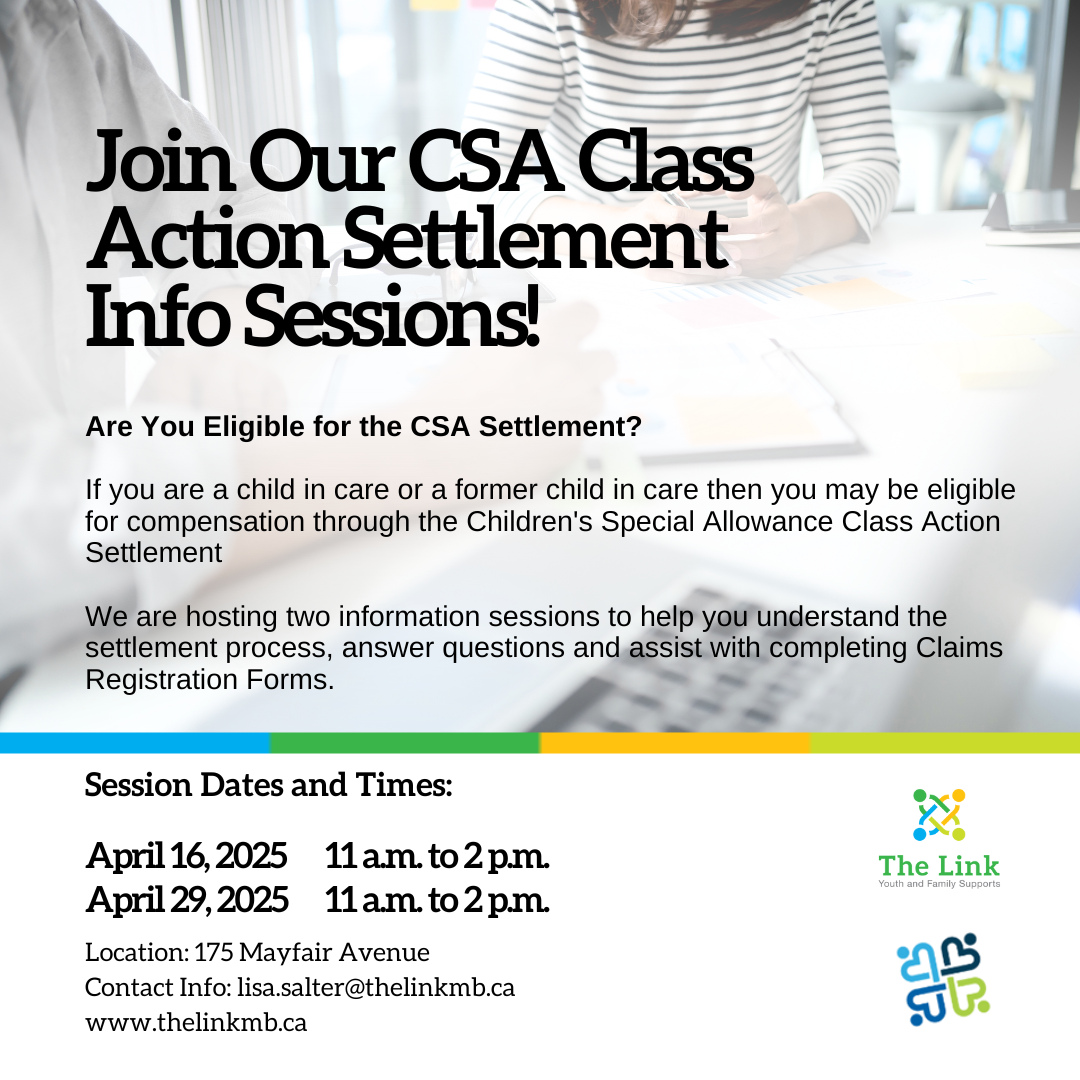 Join Our CSA Class Action Settlement Info Sessions!

Are You Eligible for the CSA Settlement?

If you are a child in care or a former child in care then you may be eligible for compensation through the Children's Special Allowance Class Action Settlement

We are hosting two information sessions to help you understand the settlement process, answer questions and assist with completing Claims Registration Forms.

Session Dates and Times:

April 16, 2025 11 a.m. to 2 p.m.
April 29, 2025 11 a.m. to 2 p.m.

Location: 175 Mayfair Avenue
Contact Info: lisa.salter@thelinkmb.ca
www.thelinkmb.ca

The Link
Youth and Family Supports